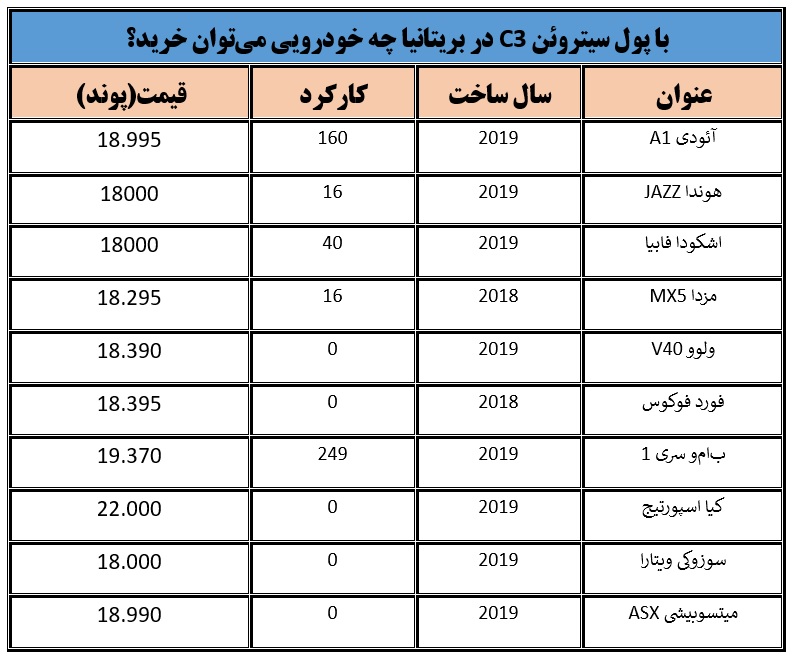 با پول سیتروئن C3 در بریتانیا چه خودرویی می‌توان خرید؟

| عنوان | سال ساخت | کارکرد | قیمت(پوند) |
|---|---|---|---|
| آئودی A1 | 2019 | 160 | 18.995 |
| هوندا JAZZ | 2019 | 16 | 18000 |
| اشکودا فابیا | 2019 | 40 | 18000 |
| مزدا MX5 | 2018 | 16 | 18.295 |
| ولوو V40 | 2019 | 0 | 18.390 |
| فورد فوکوس | 2018 | 0 | 18.395 |
| ب‌ام‌و سری 1 | 2019 | 249 | 19.370 |
| کیا اسپورتیج | 2019 | 0 | 22.000 |
| سوزوکی ویتارا | 2019 | 0 | 18.000 |
| میتسوبیشی ASX | 2019 | 0 | 18.990 |